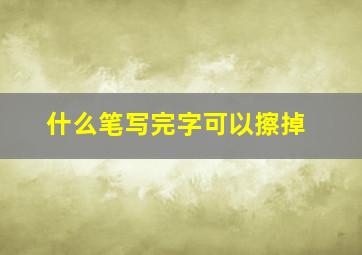 什么笔写完字可以擦掉